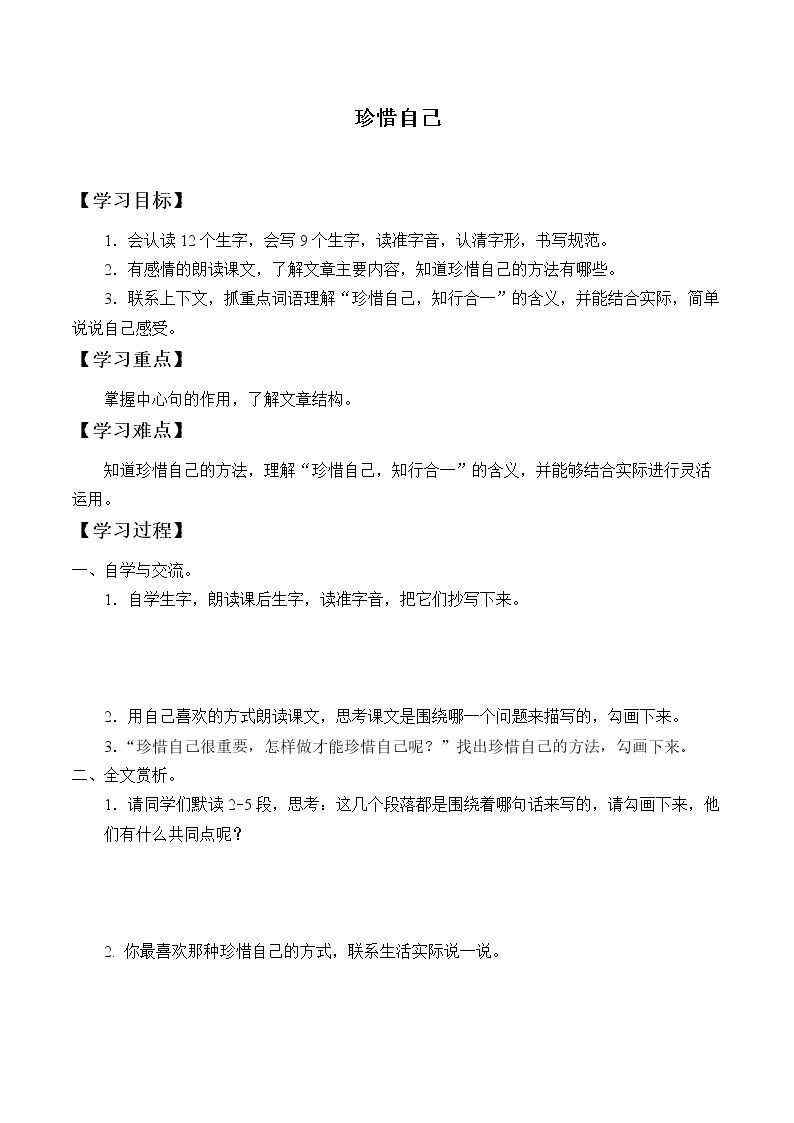 珍惜自己

【学习目标】

1.会认读12个生字，会写9个生字，读准字音，认清字形，书写规范。

2.有感情的朗读课文，了解文章主要内容，知道珍惜自己的方法有哪些。

3.联系上下文，抓重点词语理解“珍惜自己，知行合一”的含义，并能结合实际，简单说说自己感受。

【学习重点】

掌握中心句的作用，了解文章结构。

【学习难点】

知道珍惜自己的方法，理解“珍惜自己，知行合一”的含义，并能够结合实际进行灵活运用。

【学习过程】

一、自学与交流。

1.自学生字，朗读课后生字，读准字音，把它们抄写下来。

2.用自己喜欢的方式朗读课文，思考课文是围绕哪一个问题来描写的，勾画下来。

3.“珍惜自己很重要，怎样做才能珍惜自己呢？”找出珍惜自己的方法，勾画下来。

二、全文赏析。

1.请同学们默读2-5段，思考：这几个段落都是围绕着哪句话来写的，请勾画下来，他们有什么共同点呢？

2.你最喜欢那种珍惜自己的方式，联系生活实际说一说。